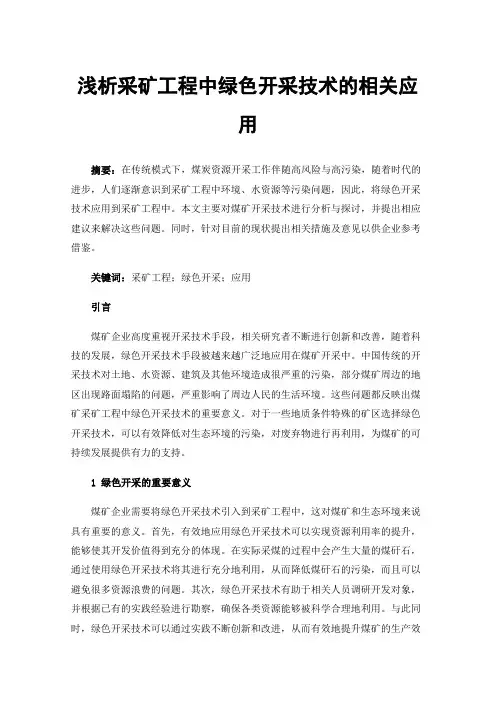 浅析采矿工程中绿色开采技术的相关应用

摘要：在传统模式下，煤炭资源开采工作伴随高风险与高污染，随着时代的进步，人们逐渐意识到采矿工程中环境、水资源等污染问题，因此，将绿色开采技术应用到采矿工程中。本文主要对煤矿开采技术进行分析与探讨，并提出相应建议来解决这些问题。同时，针对目前的现状提出相关措施及意见以供企业参考借鉴。

关键词：采矿工程；绿色开采；应用

引言

煤矿企业高度重视开采技术手段，相关研究者不断进行创新和改善，随着科技的发展，绿色开采技术手段被越来越广泛地应用在煤矿开采中。中国传统的开采技术对土地、水资源、建筑及其他环境造成很严重的污染，部分煤矿周边的地区出现路面塌陷的问题，严重影响了周边人民的生活环境。这些问题都反映出煤矿采矿工程中绿色开采技术的重要意义。对于一些地质条件特殊的矿区选择绿色开采技术，可以有效降低对生态环境的污染，对废弃物进行再利用，为煤矿的可持续发展提供有力的支持。

1 绿色开采的重要意义

煤矿企业需要将绿色开采技术引入到采矿工程中，这对煤矿和生态环境来说具有重要的意义。首先，有效地应用绿色开采技术可以实现资源利用率的提升，能够使其开发价值得到充分的体现。在实际采煤的过程中会产生大量的煤矸石，通过使用绿色开采技术将其进行充分地利用，从而降低煤矸石的污染，而且可以避免很多资源浪费的问题。其次，绿色开采技术有助于相关人员调研开发对象，并根据已有的实践经验进行勘察，确保各类资源能够被科学合理地利用。与此同时，绿色开采技术可以通过实践不断创新和改进，从而有效地提升煤矿的生产效